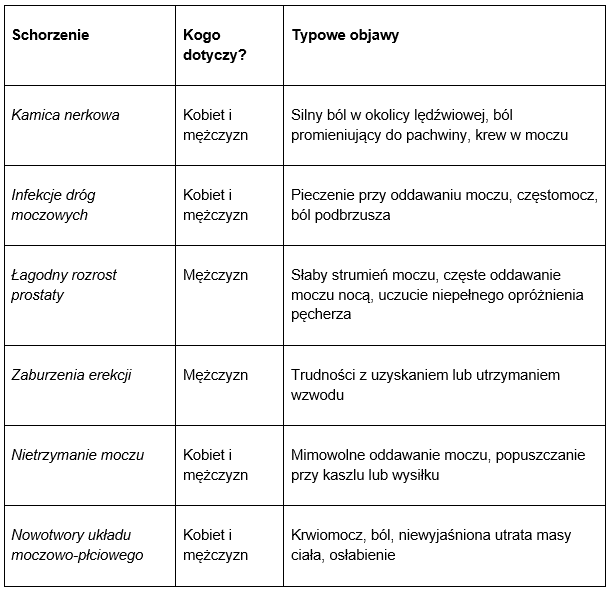 | Schorzenie | Kogo dotyczy? | Typowe objawy |
|---|---|---|
| Kamica nerkowa | Kobiet i mężczyzn | Silny ból w okolicy lędźwiowej, ból promieniujący do pachwiny, krew w moczu |
| Infekcje dróg moczowych | Kobiet i mężczyzn | Pieczenie przy oddawaniu moczu, częstomocz, ból podbrzusza |
| Łagodny rozrost prostaty | Mężczyzn | Słaby strumień moczu, częste oddawanie moczu nocą, uczucie niepełnego opróżnienia pęcherza |
| Zaburzenia erekcji | Mężczyzn | Trudności z uzyskaniem lub utrzymaniem wzwodu |
| Nietrzymanie moczu | Kobiet i mężczyzn | Mimowolne oddawanie moczu, popuszczanie przy kaszlu lub wysiłku |
| Nowotwory układu moczowo-płciowego | Kobiet i mężczyzn | Krwiomocz, ból, niewyjaśniona utrata masy ciała, osłabienie |